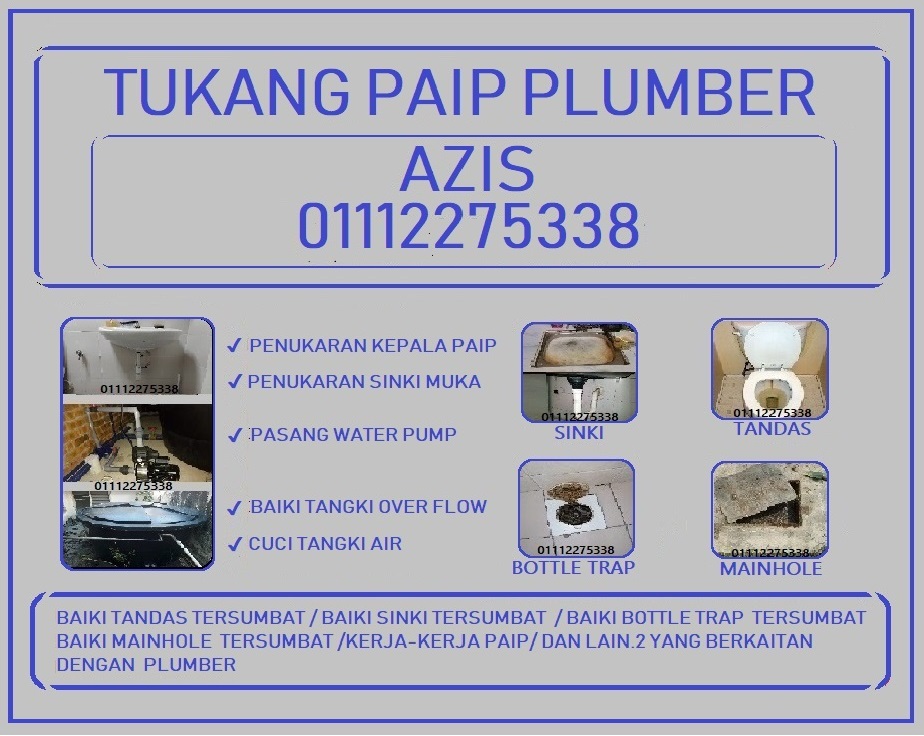 TUKANG PAIP PLUMBER

AZIS
01112275338

01112275338

01112275338

✓ PENUKARAN KEPALA PAIP
✓ PENUKARAN SINKI MUKA
✓ PASANG WATER PUMP
✓ BAIKI TANGKI OVER FLOW
✓ CUCI TANGKI AIR

01112275338
SINKI

01112275338
TANDAS

01112275338
BOTTLE TRAP

01112275338
MAINHOLE

BAIKI TANDAS TERSUMBAT / BAIKI SINKI TERSUMBAT / BAIKI BOTTLE TRAP TERSUMBAT BAIKI MAINHOLE TERSUMBAT /KERJA-KERJA PAIP/ DAN LAIN.2 YANG BERKAITAN DENGAN PLUMBER